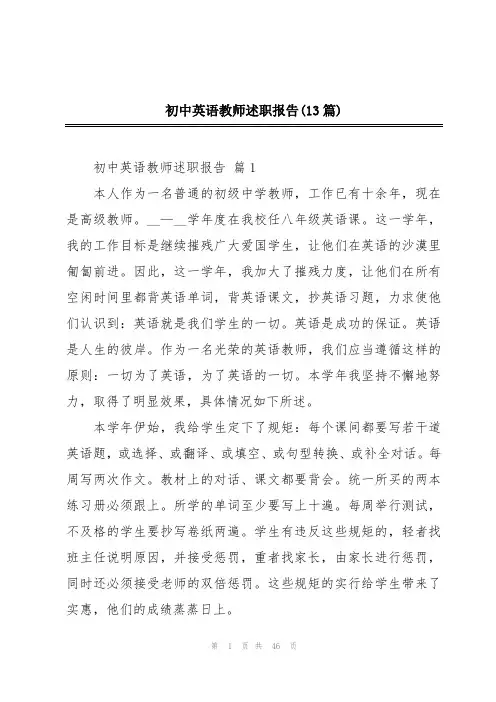 初中英语教师述职报告(13篇)

初中英语教师述职报告 篇1

本人作为一名普通的初级中学教师，工作已有十余年，现在是高级教师。__—__学年度在我校任八年级英语课。这一学年，我的工作目标是继续摧残广大爱国学生，让他们在英语的沙漠里匍匐前进。因此，这一学年，我加大了摧残力度，让他们在所有空闲时间里都背英语单词，背英语课文，抄英语习题，力求使他们认识到：英语就是我们学生的一切。英语是成功的保证。英语是人生的彼岸。作为一名光荣的英语教师，我们应当遵循这样的原则：一切为了英语，为了英语的一切。本学年我坚持不懈地努力，取得了明显效果，具体情况如下所述。

本学年伊始，我给学生定下了规矩：每个课间都要写若干道英语题，或选择、或翻译、或填空、或句型转换、或补全对话。每周写两次作文。教材上的对话、课文都要背会。统一所买的两本练习册必须跟上。所学的单词至少要写上十遍。每周举行测试，不及格的学生要抄写卷纸两遍。学生有违反这些规矩的，轻者找班主任说明原因，并接受惩罚，重者找家长，由家长进行惩罚，同时还必须接受老师的双倍惩罚。这些规矩的实行给学生带来了实惠，他们的成绩蒸蒸日上。

第 1 页 共 46 页